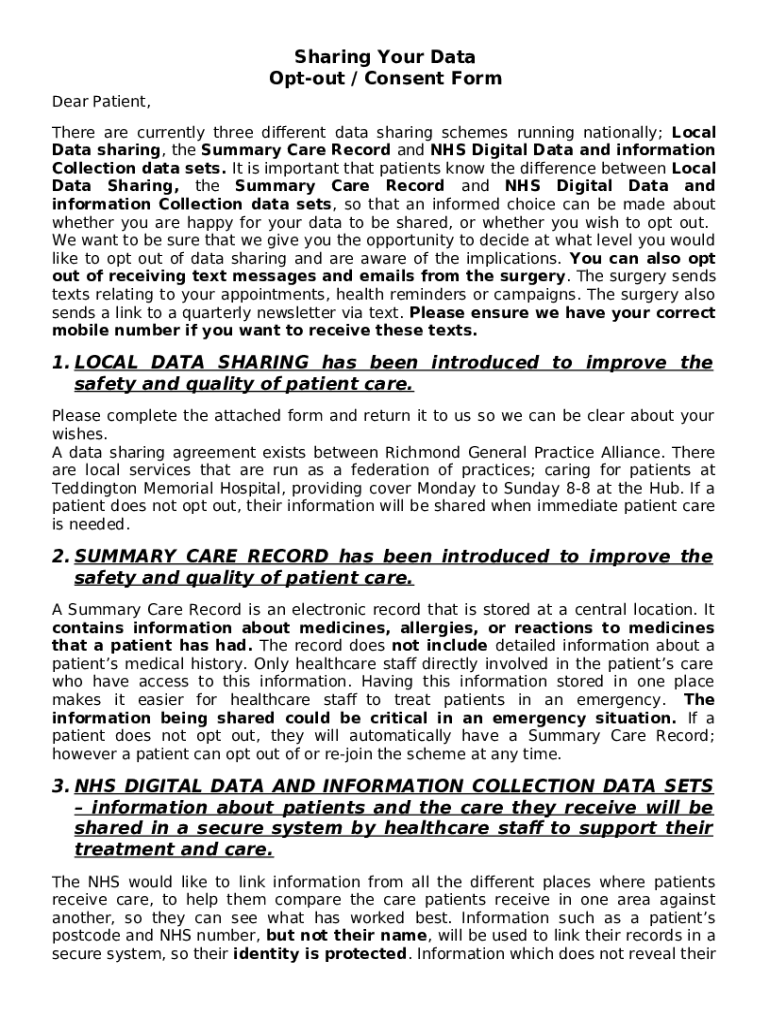 Sharing Your Data
Opt-out / Consent Form

Dear Patient,

There are currently three different data sharing schemes running nationally; Local Data sharing, the Summary Care Record and NHS Digital Data and information Collection data sets. It is important that patients know the difference between Local Data Sharing, the Summary Care Record and NHS Digital Data and information Collection data sets, so that an informed choice can be made about whether you are happy for your data to be shared, or whether you wish to opt out.
We want to be sure that we give you the opportunity to decide at what level you would like to opt out of data sharing and are aware of the implications. You can also opt out of receiving text messages and emails from the surgery. The surgery sends texts relating to your appointments, health reminders or campaigns. The surgery also sends a link to a quarterly newsletter via text. Please ensure we have your correct mobile number if you want to receive these texts.

1. LOCAL DATA SHARING has been introduced to improve the safety and quality of patient care.

Please complete the attached form and return it to us so we can be clear about your wishes.
A data sharing agreement exists between Richmond General Practice Alliance. There are local services that are run as a federation of practices; caring for patients at Teddington Memorial Hospital, providing cover Monday to Sunday 8-8 at the Hub. If a patient does not opt out, their information will be shared when immediate patient care is needed.

2. SUMMARY CARE RECORD has been introduced to improve the safety and quality of patient care.

A Summary Care Record is an electronic record that is stored at a central location. It contains information about medicines, allergies, or reactions to medicines that a patient has had. The record does not include detailed information about a patient's medical history. Only healthcare staff directly involved in the patient's care who have access to this information. Having this information stored in one place makes it easier for healthcare staff to treat patients in an emergency. The information being shared could be critical in an emergency situation. If a patient does not opt out, they will automatically have a Summary Care Record; however a patient can opt out of or re-join the scheme at any time.

3. NHS DIGITAL DATA AND INFORMATION COLLECTION DATA SETS – information about patients and the care they receive will be shared in a secure system by healthcare staff to support their treatment and care.

The NHS would like to link information from all the different places where patients receive care, to help them compare the care patients receive in one area against another, so they can see what has worked best. Information such as a patient's postcode and NHS number, but not their name, will be used to link their records in a secure system, so their identity is protected. Information which does not reveal their